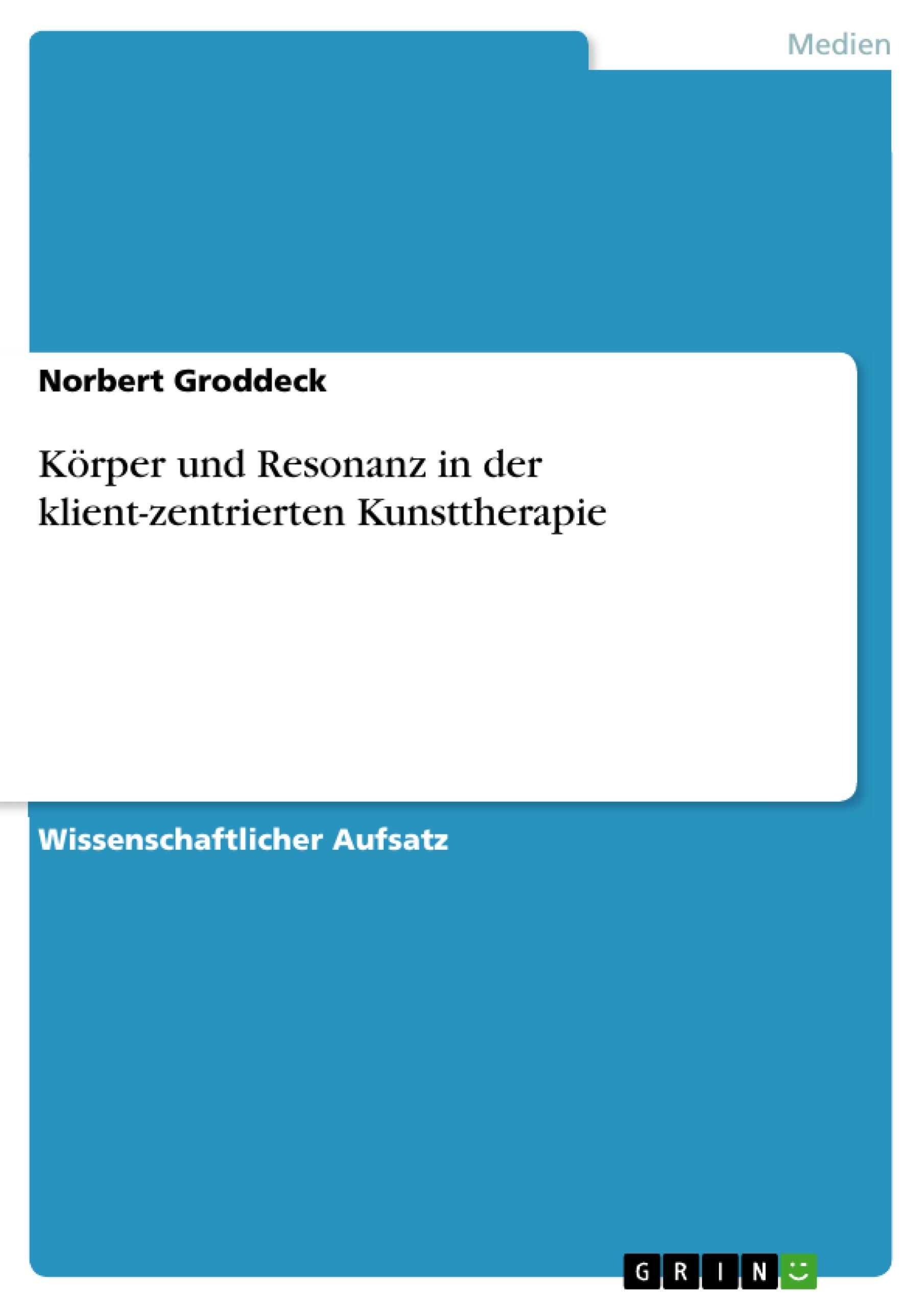 Medien

Norbert Groddeck

Körper und Resonanz in der klient-zentrierten Kunsttherapie

Wissenschaftlicher Aufsatz

GRIN